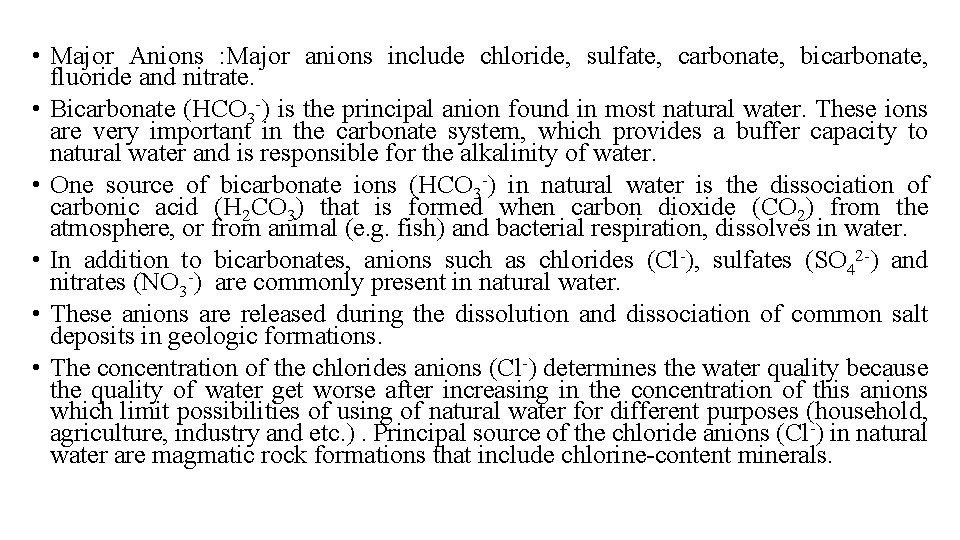 • Major Anions :Major anions include chloride, sulfate, carbonate, bicarbonate, fluoride and nitrate.

• Bicarbonate ($HCO_3^-$) is the principal anion found in most natural water. These ions are very important in the carbonate system, which provides a buffer capacity to natural water and is responsible for the alkalinity of water.

• One source of bicarbonate ions ($HCO_3^-$) in natural water is the dissociation of carbonic acid ($H_2CO_3$) that is formed when carbon dioxide ($CO_2$) from the atmosphere, or from animal (e.g. fish) and bacterial respiration, dissolves in water.

• In addition to bicarbonates, anions such as chlorides ($Cl^-$), sulfates ($SO_4^{2-}$) and nitrates ($NO_3^-$) are commonly present in natural water.

• These anions are released during the dissolution and dissociation of common salt deposits in geologic formations.

• The concentration of the chlorides anions ($Cl^-$) determines the water quality because the quality of water get worse after increasing in the concentration of this anions which limit possibilities of using of natural water for different purposes (household, agriculture, industry and etc.) . Principal source of the chloride anions ($Cl^-$) in natural water are magmatic rock formations that include chlorine-content minerals.